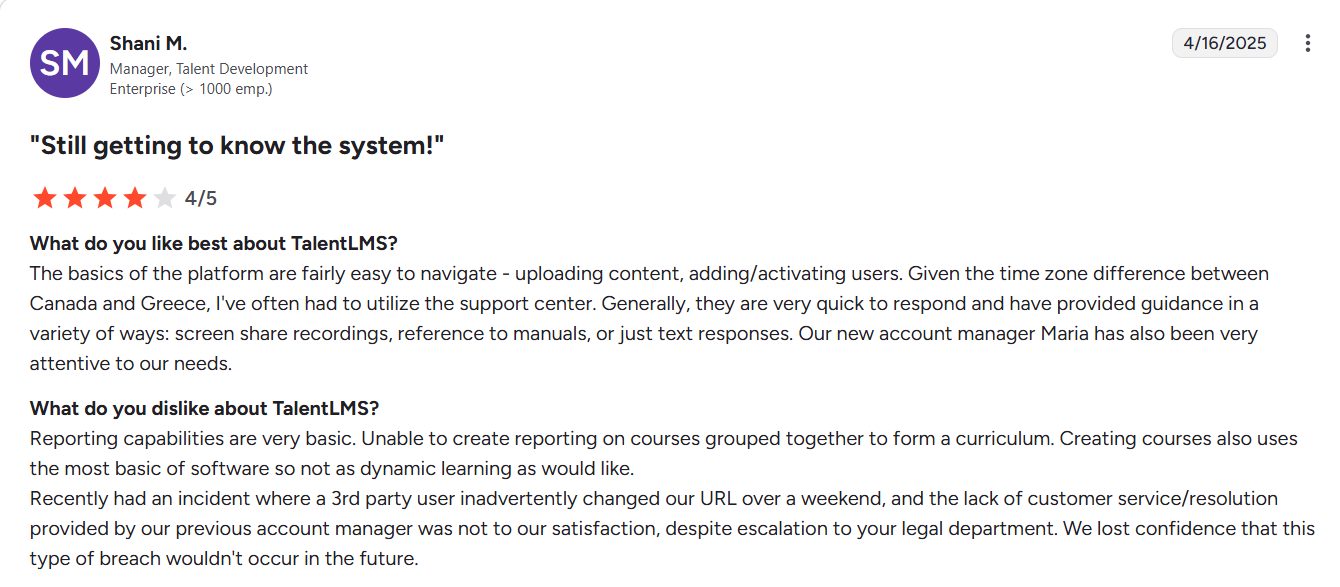 SM

Shani M.
Manager, Talent Development
Enterprise (> 1000 emp.)

4/16/2025

"Still getting to know the system!"

4/5

What do you like best about TalentLMS?
The basics of the platform are fairly easy to navigate - uploading content, adding/activating users. Given the time zone difference between Canada and Greece, I've often had to utilize the support center. Generally, they are very quick to respond and have provided guidance in a variety of ways: screen share recordings, reference to manuals, or just text responses. Our new account manager Maria has also been very attentive to our needs.

What do you dislike about TalentLMS?
Reporting capabilities are very basic. Unable to create reporting on courses grouped together to form a curriculum. Creating courses also uses the most basic of software so not as dynamic learning as would like.
Recently had an incident where a 3rd party user inadvertently changed our URL over a weekend, and the lack of customer service/resolution provided by our previous account manager was not to our satisfaction, despite escalation to your legal department. We lost confidence that this type of breach wouldn't occur in the future.